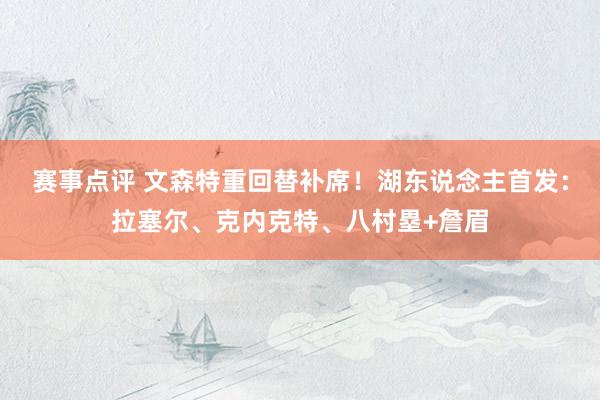 赛事点评 文森特重回替补席！湖东说念主首发：拉塞尔、克内克特、八村塁+詹眉